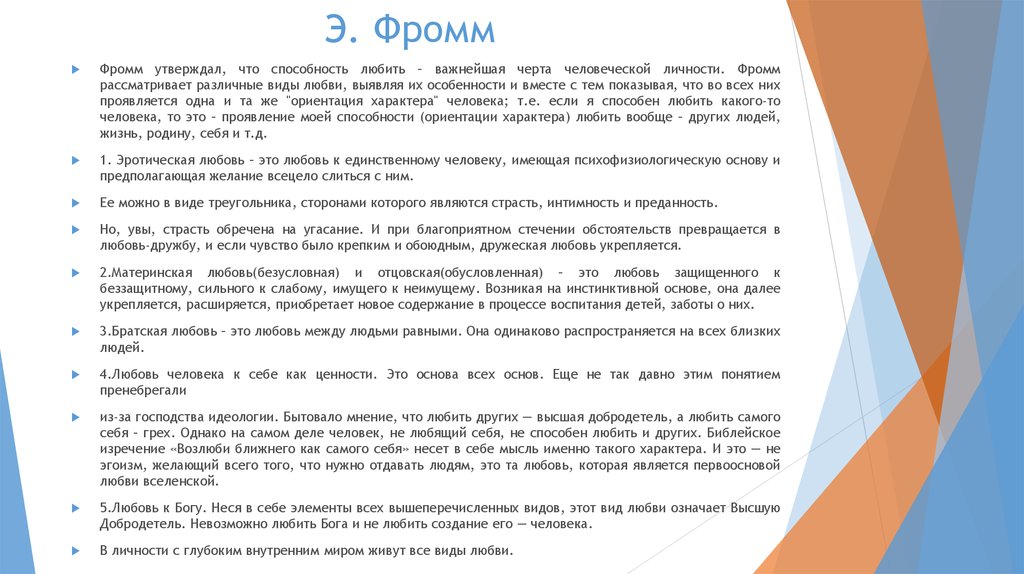 Э. Фромм

Фромм утверждал, что способность любить – важнейшая черта человеческой личности. Фромм рассматривает различные виды любви, выявляя их особенности и вместе с тем показывая, что во всех них проявляется одна и та же "ориентация характера" человека; т.е. если я способен любить какого-то человека, то это – проявление моей способности (ориентации характера) любить вообще – других людей, жизнь, родину, себя и т.д.

1. Эротическая любовь – это любовь к единственному человеку, имеющая психофизиологическую основу и предполагающая желание всецело слиться с ним.

Ее можно в виде треугольника, сторонами которого являются страсть, интимность и преданность.

Но, увы, страсть обречена на угасание. И при благоприятном стечении обстоятельств превращается в любовь-дружбу, и если чувство было крепким и обоюдным, дружеская любовь укрепляется.

2.Материнская любовь(безусловная) и отцовская(обусловленная) – это любовь защищенного к беззащитному, сильного к слабому, имущего к неимущему. Возникая на инстинктивной основе, она далее укрепляется, расширяется, приобретает новое содержание в процессе воспитания детей, заботы о них.

3.Братская любовь – это любовь между людьми равными. Она одинаково распространяется на всех близких людей.

4.Любовь человека к себе как ценности. Это основа всех основ. Еще не так давно этим понятием пренебрегали

из-за господства идеологии. Бытовало мнение, что любить других — высшая добродетель, а любить самого себя – грех. Однако на самом деле человек, не любящий себя, не способен любить и других. Библейское изречение «Возлюби ближнего как самого себя» несет в себе мысль именно такого характера. И это — не эгоизм, желающий всего того, что нужно отдавать людям, это та любовь, которая является первоосновой любви вселенской.

5.Любовь к Богу. Неся в себе элементы всех вышеперечисленных видов, этот вид любви означает Высшую Добродетель. Невозможно любить Бога и не любить создание его — человека.

В личности с глубоким внутренним миром живут все виды любви.